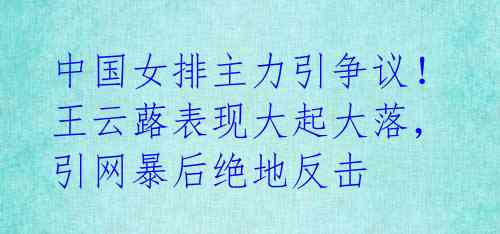 中国女排主力引争议！王云蕗表现大起大落，引网暴后绝地反击